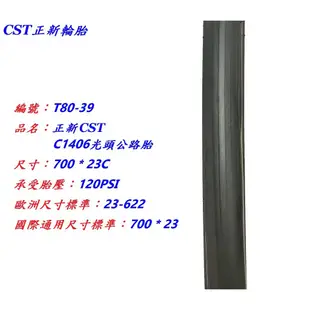 CST正新輪胎

編號：T80-39

品名：正新CST
C1406光頭公路胎

尺寸：700 * 23C

承受胎壓：120PSI

歐洲尺寸標準：23-622

國際通用尺寸標準：700 * 23